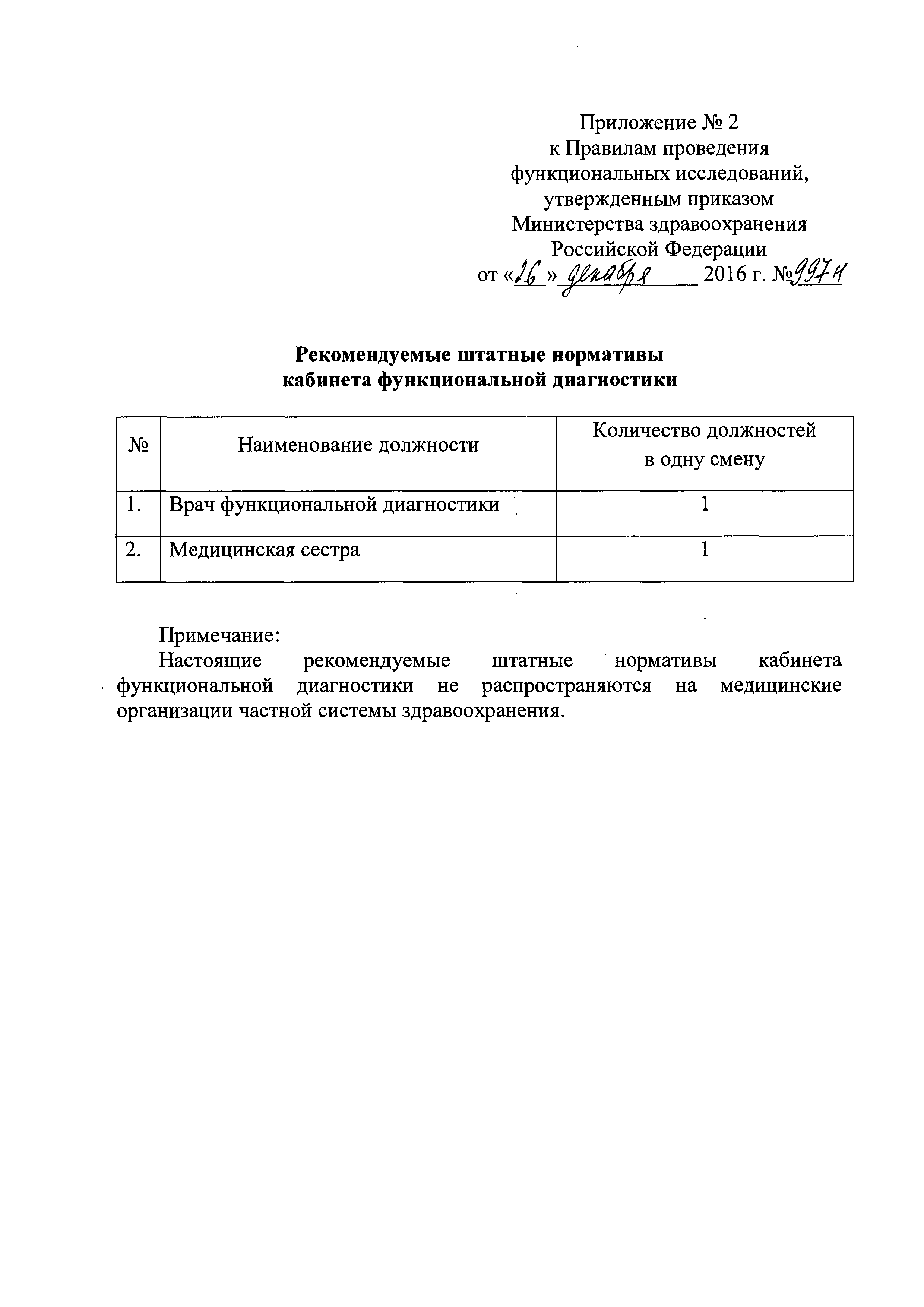 Приложение № 2
к Правилам проведения
функциональных исследований,
утвержденным приказом
Министерства здравоохранения
Российской Федерации
от «26» декабря 2016 г. №997н

Рекомендуемые штатные нормативы
кабинета функциональной диагностики

| № | Наименование должности | Количество должностей в одну смену |
|---|---|---|
| 1. | Врач функциональной диагностики | 1 |
| 2. | Медицинская сестра | 1 |

Примечание:
Настоящие рекомендуемые штатные нормативы кабинета функциональной диагностики не распространяются на медицинские организации частной системы здравоохранения.